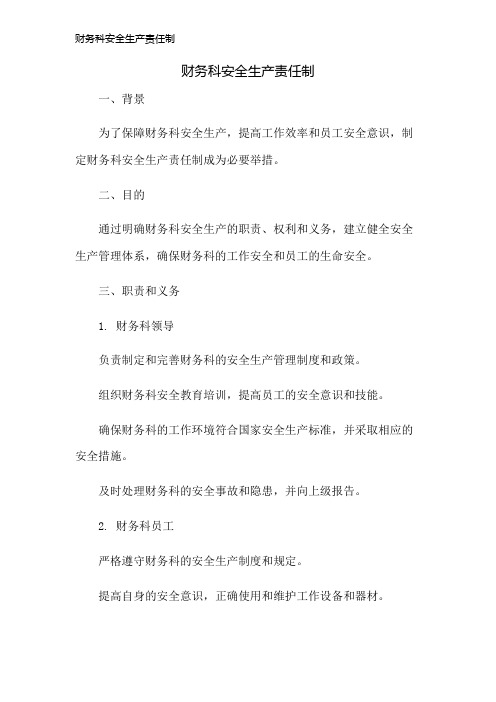 财务科安全生产责任制

财务科安全生产责任制

一、背景

为了保障财务科安全生产，提高工作效率和员工安全意识，制定财务科安全生产责任制成为必要举措。

二、目的

通过明确财务科安全生产的职责、权利和义务，建立健全安全生产管理体系，确保财务科的工作安全和员工的生命安全。

三、职责和义务

1. 财务科领导

负责制定和完善财务科的安全生产管理制度和政策。

组织财务科安全教育培训，提高员工的安全意识和技能。

确保财务科的工作环境符合国家安全生产标准，并采取相应的安全措施。

及时处理财务科的安全事故和隐患，并向上级报告。

2. 财务科员工

严格遵守财务科的安全生产制度和规定。

提高自身的安全意识，正确使用和维护工作设备和器材。